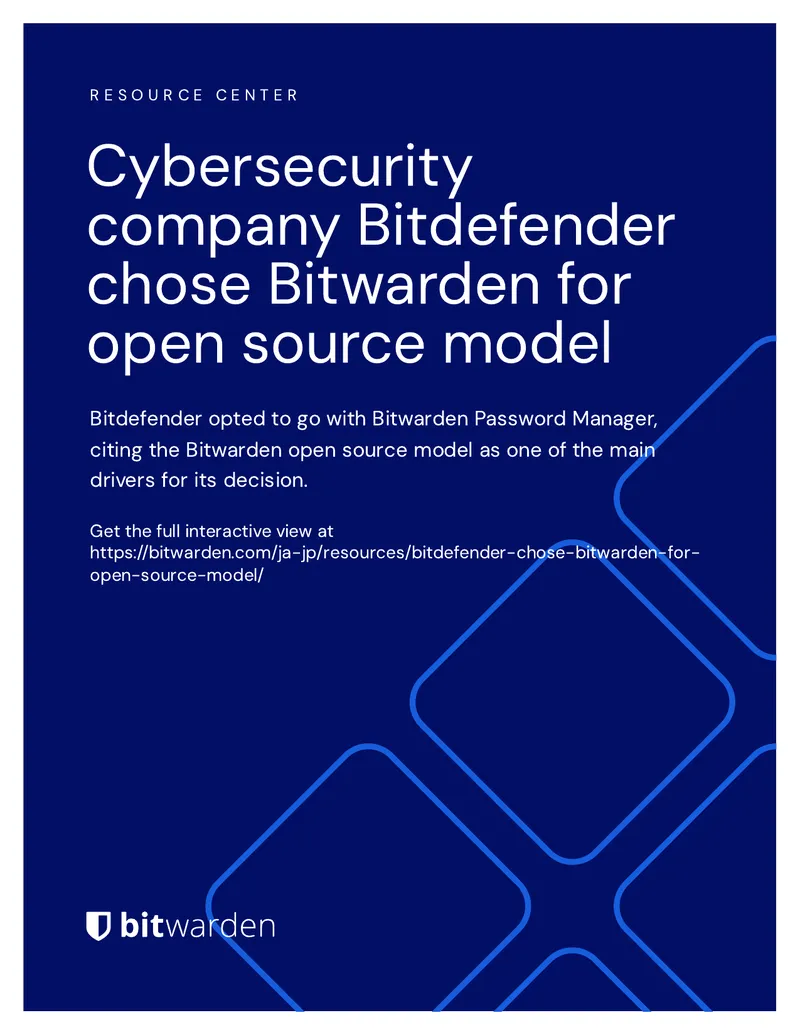 RESOURCE CENTER

Cybersecurity company Bitdefender chose Bitwarden for open source model

Bitdefender opted to go with Bitwarden Password Manager, citing the Bitwarden open source model as one of the main drivers for its decision.

Get the full interactive view at https://bitwarden.com/ja-jp/resources/bitdefender-chose-bitwarden-for-open-source-model/

bitwarden